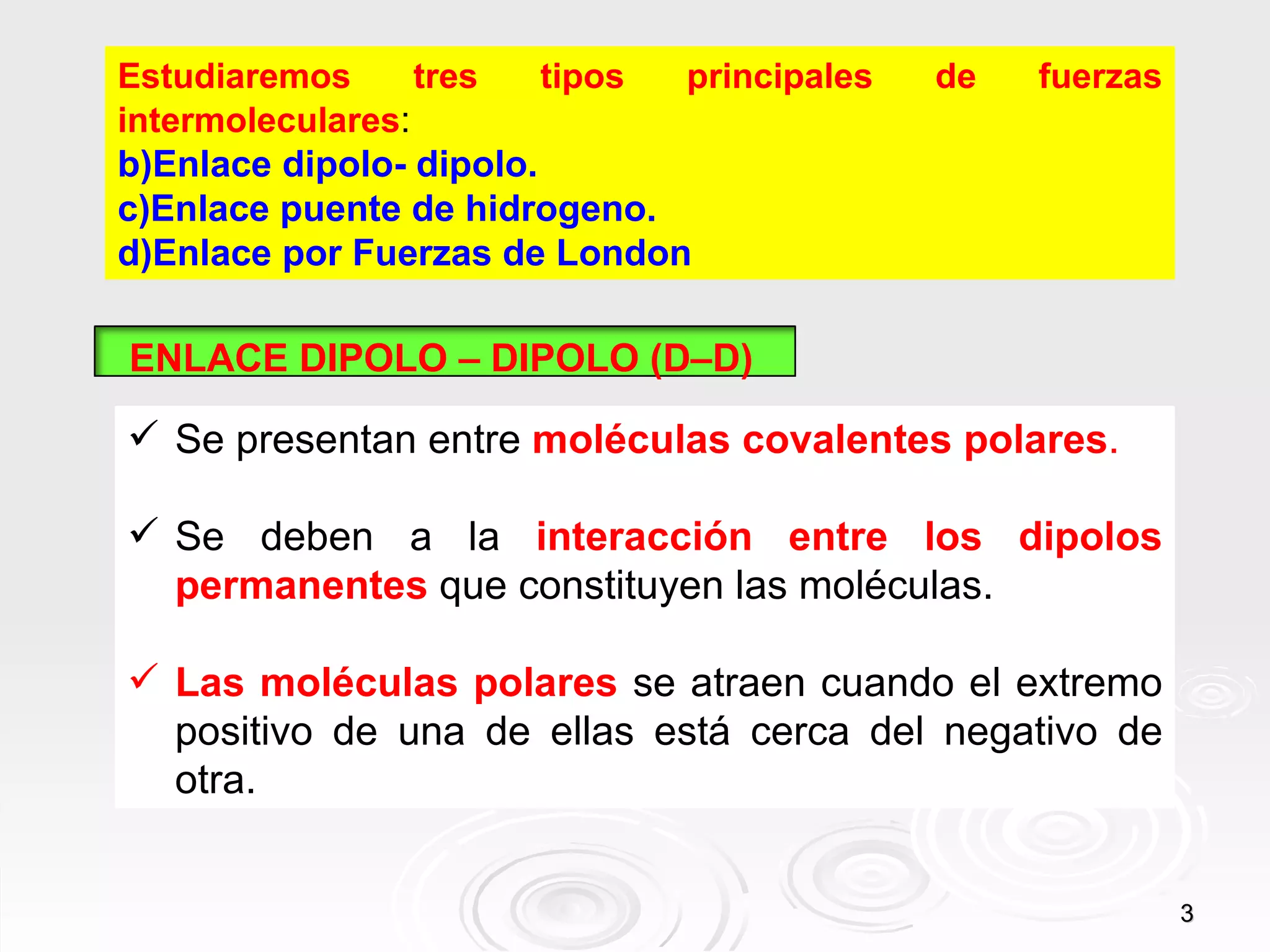 Estudiaremos tres tipos principales de fuerzas intermoleculares:
b)Enlace dipolo- dipolo.
c)Enlace puente de hidrogeno.
d)Enlace por Fuerzas de London

ENLACE DIPOLO – DIPOLO (D–D)

✓ Se presentan entre moléculas covalentes polares.

✓ Se deben a la interacción entre los dipolos permanentes que constituyen las moléculas.

✓ Las moléculas polares se atraen cuando el extremo positivo de una de ellas está cerca del negativo de otra.

3